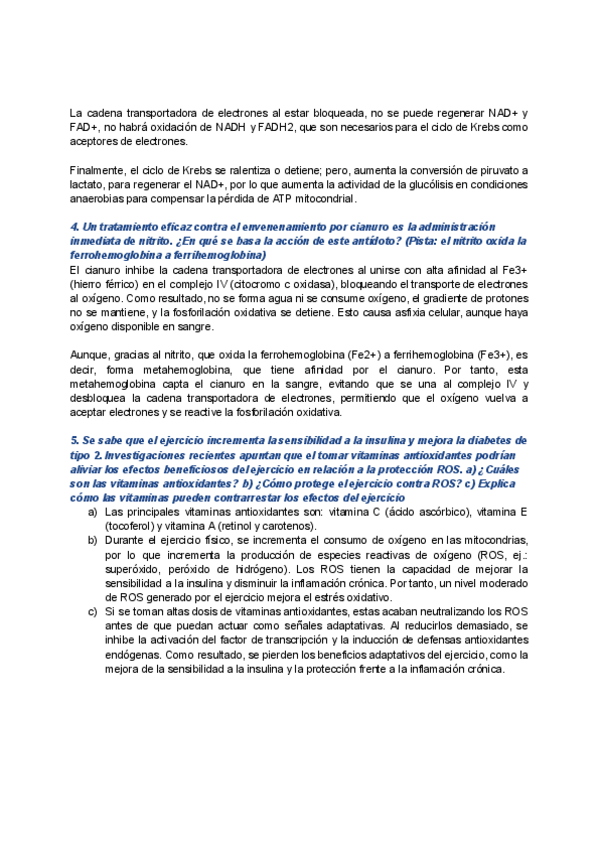 La cadena transportadora de electrones al estar bloqueada, no se puede regenerar NAD+ y FAD+, no habrá oxidación de NADH y FADH2, que son necesarios para el ciclo de Krebs como aceptores de electrones.

Finalmente, el ciclo de Krebs se ralentiza o detiene; pero, aumenta la conversión de piruvato a lactato, para regenerar el NAD+, por lo que aumenta la actividad de la glucólisis en condiciones anaerobias para compensar la pérdida de ATP mitocondrial.

4. Un tratamiento eficaz contra el envenenamiento por cianuro es la administración inmediata de nitrito. ¿En qué se basa la acción de este antídoto? (Pista: el nitrito oxida la ferrohemoglobina a ferrihemoglobina)
El cianuro inhibe la cadena transportadora de electrones al unirse con alta afinidad al Fe3+ (hierro férrico) en el complejo IV (citocromo c oxidasa), bloqueando el transporte de electrones al oxígeno. Como resultado, no se forma agua ni se consume oxígeno, el gradiente de protones no se mantiene, y la fosforilación oxidativa se detiene. Esto causa asfixia celular, aunque haya oxígeno disponible en sangre.

Aunque, gracias al nitrito, que oxida la ferrohemoglobina (Fe2+) a ferrihemoglobina (Fe3+), es decir, forma metahemoglobina, que tiene afinidad por el cianuro. Por tanto, esta metahemoglobina capta el cianuro en la sangre, evitando que se una al complejo IV y desbloquea la cadena transportadora de electrones, permitiendo que el oxígeno vuelva a aceptar electrones y se reactive la fosforilación oxidativa.

5. Se sabe que el ejercicio incrementa la sensibilidad a la insulina y mejora la diabetes de tipo 2. Investigaciones recientes apuntan que el tomar vitaminas antioxidantes podrían aliviar los efectos beneficiosos del ejercicio en relación a la protección ROS. a) ¿Cuáles son las vitaminas antioxidantes? b) ¿Cómo protege el ejercicio contra ROS? c) Explica cómo las vitaminas pueden contrarrestar los efectos del ejercicio
a) Las principales vitaminas antioxidantes son: vitamina C (ácido ascórbico), vitamina E (tocoferol) y vitamina A (retinol y carotenos).
b) Durante el ejercicio físico, se incrementa el consumo de oxígeno en las mitocondrias, por lo que incrementa la producción de especies reactivas de oxígeno (ROS, ej.: superóxido, peróxido de hidrógeno). Los ROS tienen la capacidad de mejorar la sensibilidad a la insulina y disminuir la inflamación crónica. Por tanto, un nivel moderado de ROS generado por el ejercicio mejora el estrés oxidativo.
c) Si se toman altas dosis de vitaminas antioxidantes, estas acaban neutralizando los ROS antes de que puedan actuar como señales adaptativas. Al reducirlos demasiado, se inhibe la activación del factor de transcripción y la inducción de defensas antioxidantes endógenas. Como resultado, se pierden los beneficios adaptativos del ejercicio, como la mejora de la sensibilidad a la insulina y la protección frente a la inflamación crónica.